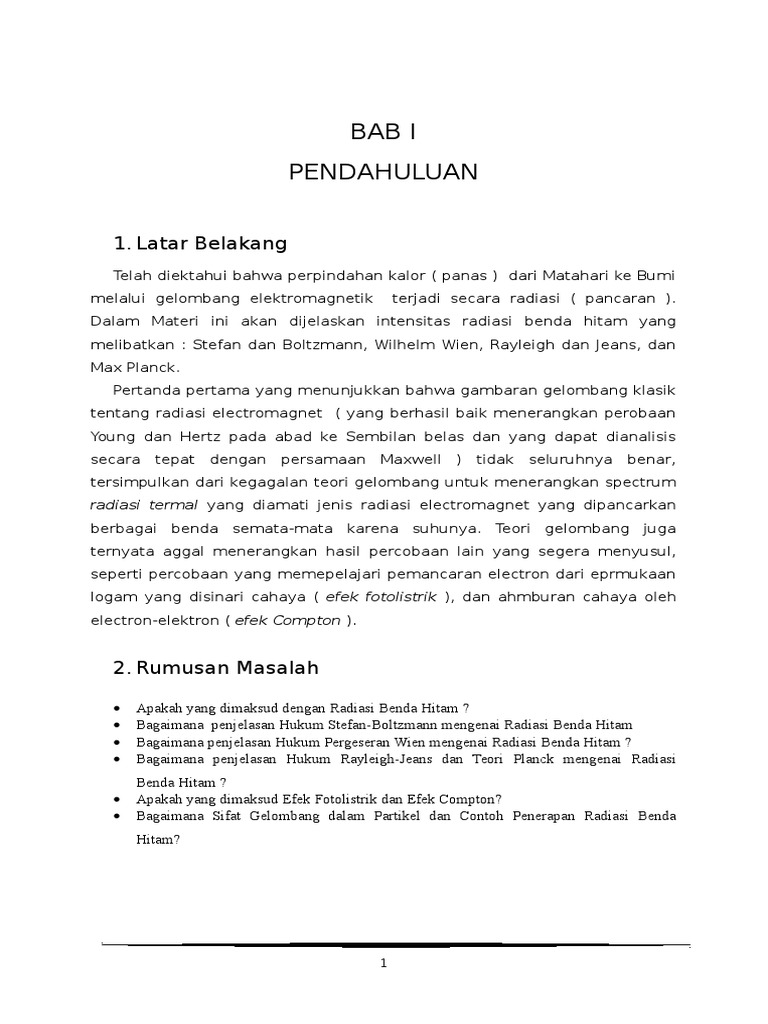 BAB I

PENDAHULUAN

1. Latar Belakang

Telah diektahui bahwa perpindahan kalor ( panas ) dari Matahari ke Bumi melalui gelombang elektromagnetik terjadi secara radiasi ( pancaran ). Dalam Materi ini akan dijelaskan intensitas radiasi benda hitam yang melibatkan : Stefan dan Boltzmann, Wilhelm Wien, Rayleigh dan Jeans, dan Max Planck.

Pertanda pertama yang menunjukkan bahwa gambaran gelombang klasik tentang radiasi electromagnet ( yang berhasil baik menerangkan perobaan Young dan Hertz pada abad ke Sembilan belas dan yang dapat dianalisis secara tepat dengan persamaan Maxwell ) tidak seluruhnya benar, tersimpulkan dari kegagalan teori gelombang untuk menerangkan spectrum radiasi termal yang diamati jenis radiasi electromagnet yang dipancarkan berbagai benda semata-mata karena suhunya. Teori gelombang juga ternyata aggal menerangkan hasil percobaan lain yang segera menyusul, seperti percobaan yang memepelajari pemancaran electron dari eprmukaan logam yang disinari cahaya ( efek fotolistrik ), dan ahmburan cahaya oleh electron-elektron ( efek Compton ).

2. Rumusan Masalah

• Apakah yang dimaksud dengan Radiasi Benda Hitam ?
• Bagaimana penjelasan Hukum Stefan-Boltzmann mengenai Radiasi Benda Hitam
• Bagaimana penjelasan Hukum Pergeseran Wien mengenai Radiasi Benda Hitam ?
• Bagaimana penjelasan Hukum Rayleigh-Jeans dan Teori Planck mengenai Radiasi Benda Hitam ?
• Apakah yang dimaksud Efek Fotolistrik dan Efek Compton?
• Bagaimana Sifat Gelombang dalam Partikel dan Contoh Penerapan Radiasi Benda Hitam?

1